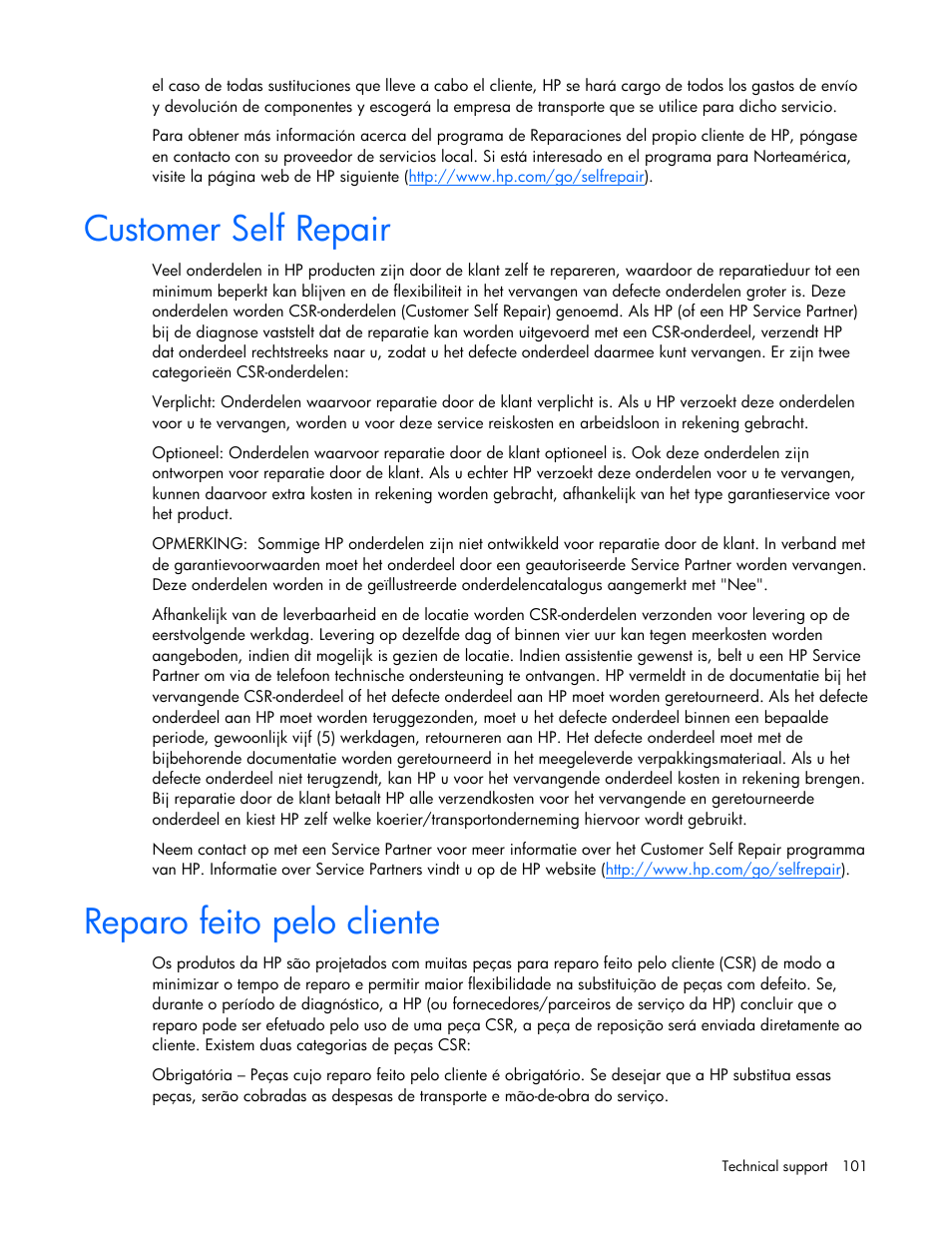 el caso de todas sustituciones que lleve a cabo el cliente, HP se hará cargo de todos los gastos de envío y devolución de componentes y escogerá la empresa de transporte que se utilice para dicho servicio.

Para obtener más información acerca del programa de Reparaciones del propio cliente de HP, póngase en contacto con su proveedor de servicios local. Si está interesado en el programa para Norteamérica, visite la página web de HP siguiente (http://www.hp.com/go/selfrepair).

Customer Self Repair

Veel onderdelen in HP producten zijn door de klant zelf te repareren, waardoor de reparatieduur tot een minimum beperkt kan blijven en de flexibiliteit in het vervangen van defecte onderdelen groter is. Deze onderdelen worden CSR-onderdelen (Customer Self Repair) genoemd. Als HP (of een HP Service Partner) bij de diagnose vaststelt dat de reparatie kan worden uitgevoerd met een CSR-onderdeel, verzendt HP dat onderdeel rechtstreeks naar u, zodat u het defecte onderdeel daarmee kunt vervangen. Er zijn twee categorieën CSR-onderdelen:

Verplicht: Onderdelen waarvoor reparatie door de klant verplicht is. Als u HP verzoekt deze onderdelen voor u te vervangen, worden u voor deze service reiskosten en arbeidsloon in rekening gebracht.

Optioneel: Onderdelen waarvoor reparatie door de klant optioneel is. Ook deze onderdelen zijn ontworpen voor reparatie door de klant. Als u echter HP verzoekt deze onderdelen voor u te vervangen, kunnen daarvoor extra kosten in rekening worden gebracht, afhankelijk van het type garantieservice voor het product.

OPMERKING: Sommige HP onderdelen zijn niet ontwikkeld voor reparatie door de klant. In verband met de garantievoorwaarden moet het onderdeel door een geautoriseerde Service Partner worden vervangen. Deze onderdelen worden in de geïllustreerde onderdelencatalogus aangemerkt met "Nee".

Afhankelijk van de leverbaarheid en de locatie worden CSR-onderdelen verzonden voor levering op de eerstvolgende werkdag. Levering op dezelfde dag of binnen vier uur kan tegen meerkosten worden aangeboden, indien dit mogelijk is gezien de locatie. Indien assistentie gewenst is, belt u een HP Service Partner om via de telefoon technische ondersteuning te ontvangen. HP vermeldt in de documentatie bij het vervangende CSR-onderdeel of het defecte onderdeel aan HP moet worden geretourneerd. Als het defecte onderdeel aan HP moet worden teruggezonden, moet u het defecte onderdeel binnen een bepaalde periode, gewoonlijk vijf (5) werkdagen, retourneren aan HP. Het defecte onderdeel moet met de bijbehorende documentatie worden geretourneerd in het meegeleverde verpakkingsmateriaal. Als u het defecte onderdeel niet terugzendt, kan HP u voor het vervangende onderdeel kosten in rekening brengen. Bij reparatie door de klant betaalt HP alle verzendkosten voor het vervangende en geretourneerde onderdeel en kiest HP zelf welke koerier/transportonderneming hiervoor wordt gebruikt.

Neem contact op met een Service Partner voor meer informatie over het Customer Self Repair programma van HP. Informatie over Service Partners vindt u op de HP website (http://www.hp.com/go/selfrepair).

Reparo feito pelo cliente

Os produtos da HP são projetados com muitas peças para reparo feito pelo cliente (CSR) de modo a minimizar o tempo de reparo e permitir maior flexibilidade na substituição de peças com defeito. Se, durante o período de diagnóstico, a HP (ou fornecedores/parceiros de serviço da HP) concluir que o reparo pode ser efetuado pelo uso de uma peça CSR, a peça de reposição será enviada diretamente ao cliente. Existem duas categorias de peças CSR:

Obrigatória – Peças cujo reparo feito pelo cliente é obrigatório. Se desejar que a HP substitua essas peças, serão cobradas as despesas de transporte e mão-de-obra do serviço.

Technical support 101